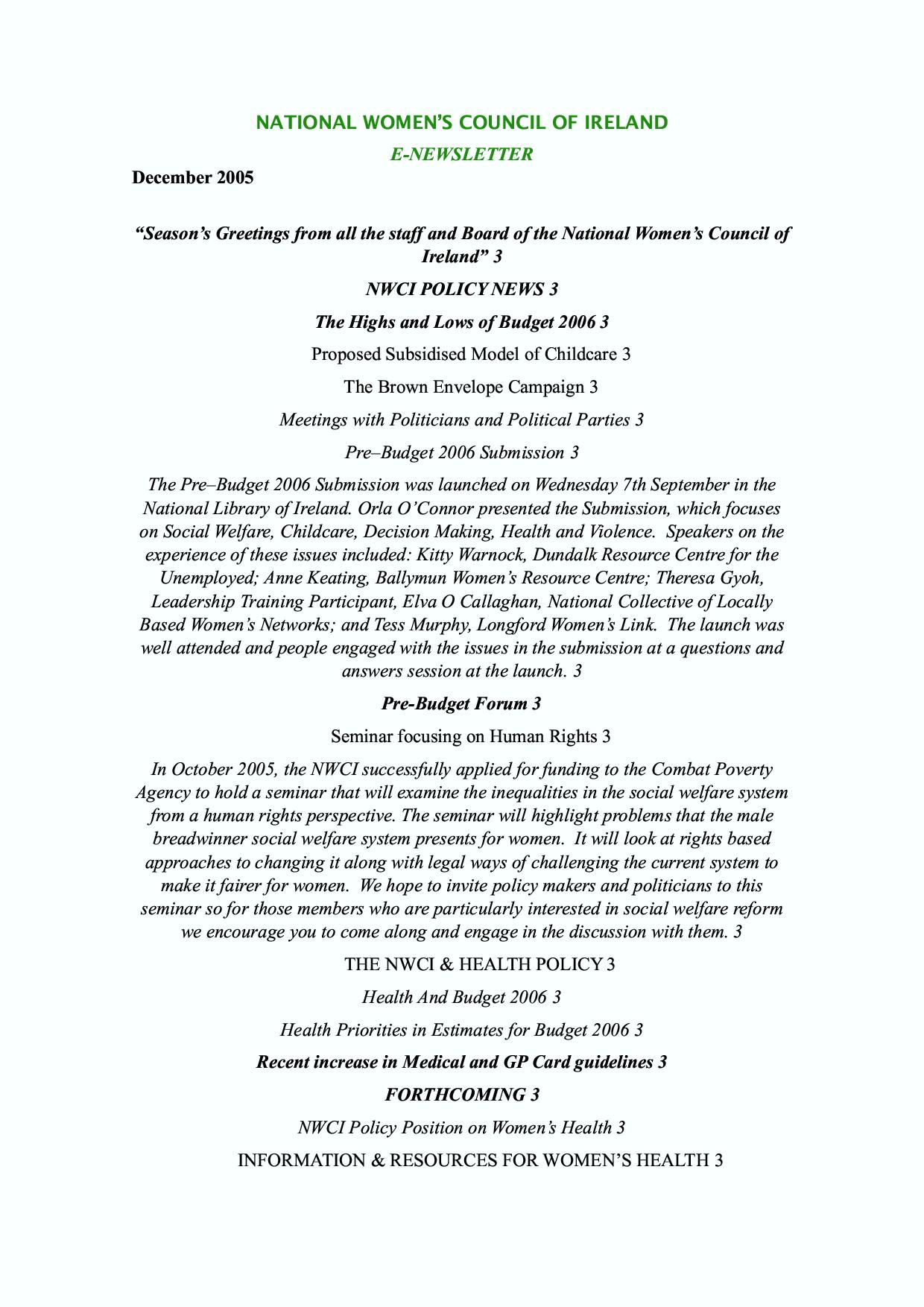 NATIONAL WOMEN'S COUNCIL OF IRELAND

E-NEWSLETTER

December 2005

"Season's Greetings from all the staff and Board of the National Women's Council of Ireland" 3

NWCI POLICY NEWS 3

The Highs and Lows of Budget 2006 3

Proposed Subsidised Model of Childcare 3

The Brown Envelope Campaign 3

Meetings with Politicians and Political Parties 3

Pre–Budget 2006 Submission 3

The Pre–Budget 2006 Submission was launched on Wednesday 7th September in the National Library of Ireland. Orla O'Connor presented the Submission, which focuses on Social Welfare, Childcare, Decision Making, Health and Violence. Speakers on the experience of these issues included: Kitty Warnock, Dundalk Resource Centre for the Unemployed; Anne Keating, Ballymun Women's Resource Centre; Theresa Gyoh, Leadership Training Participant, Elva O Callaghan, National Collective of Locally Based Women's Networks; and Tess Murphy, Longford Women's Link. The launch was well attended and people engaged with the issues in the submission at a questions and answers session at the launch. 3

Pre-Budget Forum 3

Seminar focusing on Human Rights 3

In October 2005, the NWCI successfully applied for funding to the Combat Poverty Agency to hold a seminar that will examine the inequalities in the social welfare system from a human rights perspective. The seminar will highlight problems that the male breadwinner social welfare system presents for women. It will look at rights based approaches to changing it along with legal ways of challenging the current system to make it fairer for women. We hope to invite policy makers and politicians to this seminar so for those members who are particularly interested in social welfare reform we encourage you to come along and engage in the discussion with them. 3

THE NWCI & HEALTH POLICY 3

Health And Budget 2006 3

Health Priorities in Estimates for Budget 2006 3

Recent increase in Medical and GP Card guidelines 3

FORTHCOMING 3

NWCI Policy Position on Women's Health 3

INFORMATION & RESOURCES FOR WOMEN'S HEALTH 3